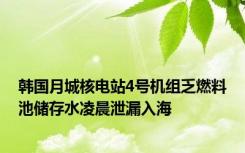 韩国月城核电站4号机组乏燃料池储存水凌晨泄漏入海